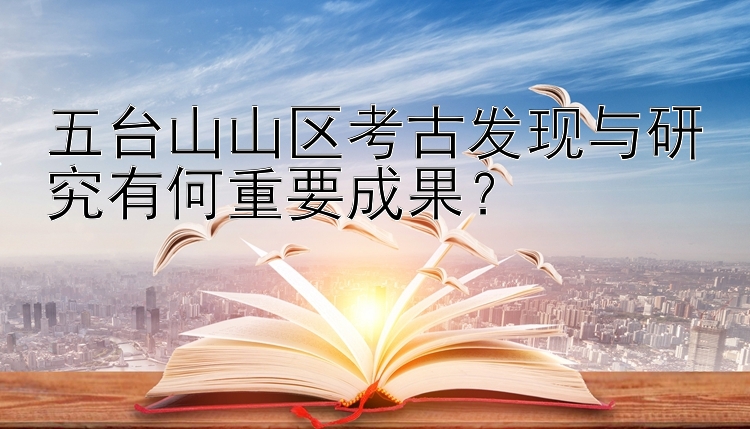 五台山山区考古发现与研究有何重要成果？